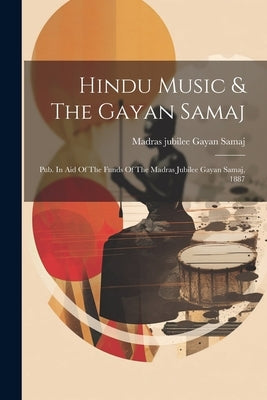 Hindu Music & The Gayan Samaj

Madras jubilee Gayan Samaj

Pub. In Aid Of The Funds Of The Madras Jubilee Gayan Samaj, 1887